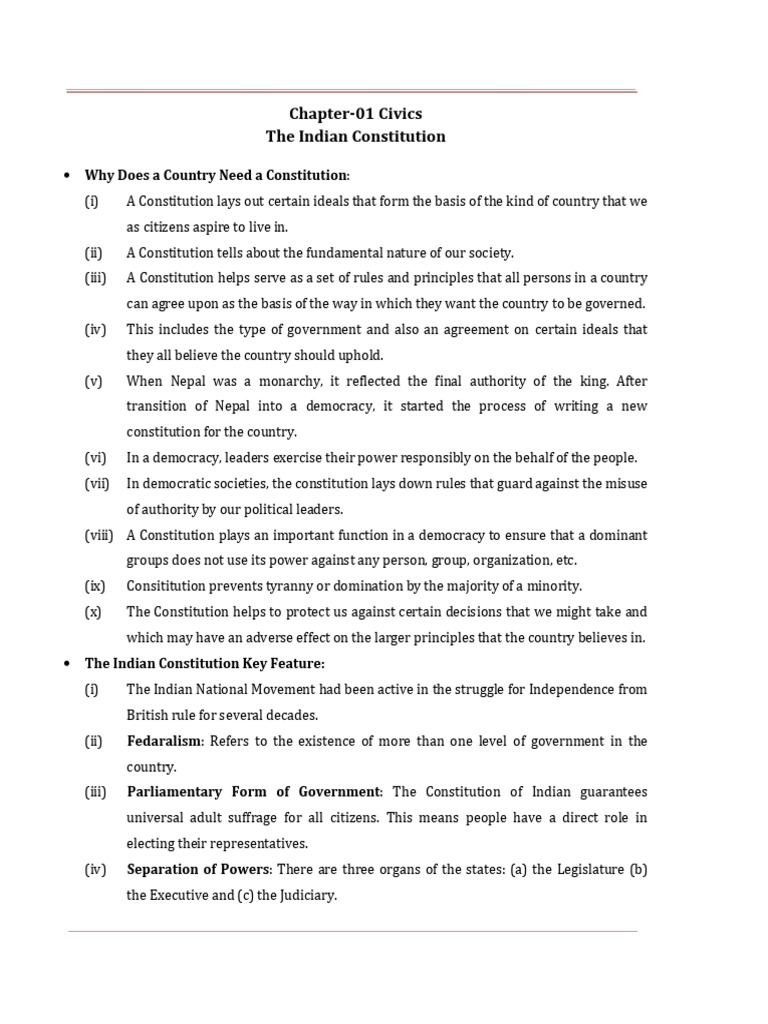 Chapter-01 Civics
The Indian Constitution

• Why Does a Country Need a Constitution:

(i) A Constitution lays out certain ideals that form the basis of the kind of country that we as citizens aspire to live in.

(ii) A Constitution tells about the fundamental nature of our society.

(iii) A Constitution helps serve as a set of rules and principles that all persons in a country can agree upon as the basis of the way in which they want the country to be governed.

(iv) This includes the type of government and also an agreement on certain ideals that they all believe the country should uphold.

(v) When Nepal was a monarchy, it reflected the final authority of the king. After transition of Nepal into a democracy, it started the process of writing a new constitution for the country.

(vi) In a democracy, leaders exercise their power responsibly on the behalf of the people.

(vii) In democratic societies, the constitution lays down rules that guard against the misuse of authority by our political leaders.

(viii) A Constitution plays an important function in a democracy to ensure that a dominant groups does not use its power against any person, group, organization, etc.

(ix) Consititution prevents tyranny or domination by the majority of a minority.

(x) The Constitution helps to protect us against certain decisions that we might take and which may have an adverse effect on the larger principles that the country believes in.

• The Indian Constitution Key Feature:

(i) The Indian National Movement had been active in the struggle for Independence from British rule for several decades.

(ii) Fedaralism: Refers to the existence of more than one level of government in the country.

(iii) Parliamentary Form of Government: The Constitution of Indian guarantees universal adult suffrage for all citizens. This means people have a direct role in electing their representatives.

(iv) Separation of Powers: There are three organs of the states: (a) the Legislature (b) the Executive and (c) the Judiciary.